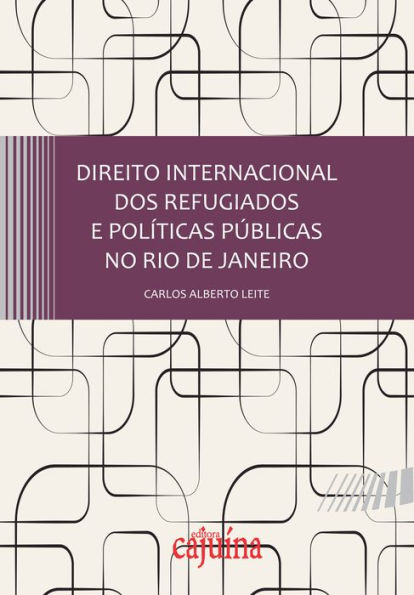 DIREITO INTERNACIONAL DOS REFUGIADOS E POLÍTICAS PÚBLICAS NO RIO DE JANEIRO

CARLOS ALBERTO LEITE

editora cajuína